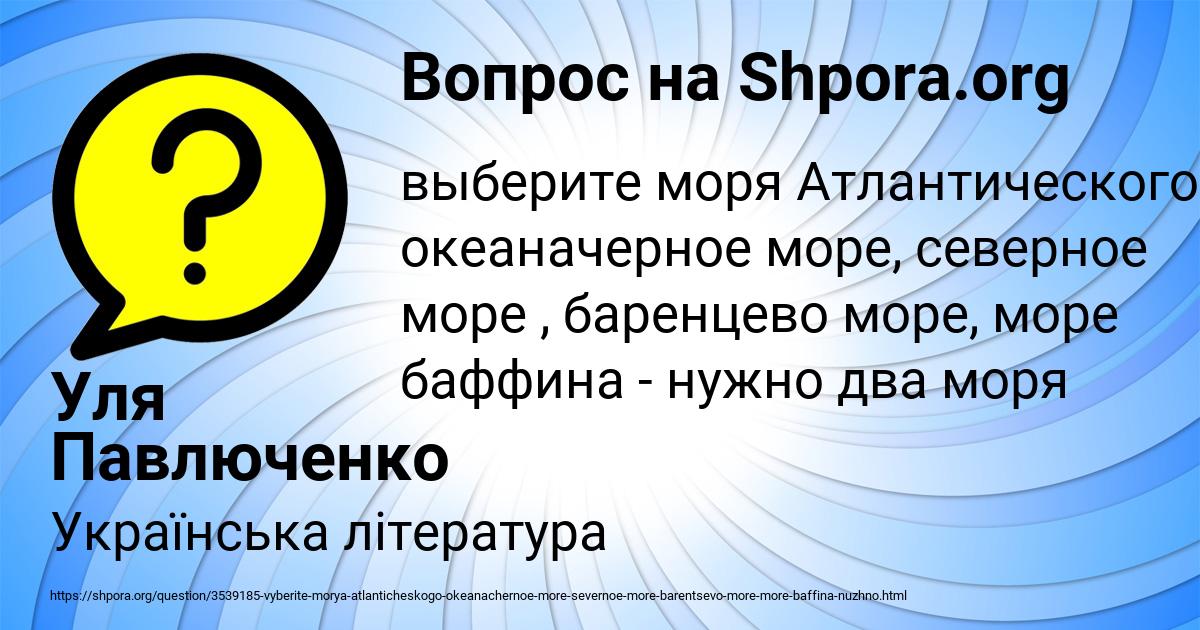 Вопрос на Shpora.org

выберите моря Атлантического океаначерное море, северное море , баренцево море, море баффина - нужно два моря

Уля Павлюченко

Українська література

https://shpora.org/question/3539185-vyberite-morya-atlanticheskogo-okeanachernoe-more-severnoe-more-barentsevo-more-more-baffina-nuzhno.html